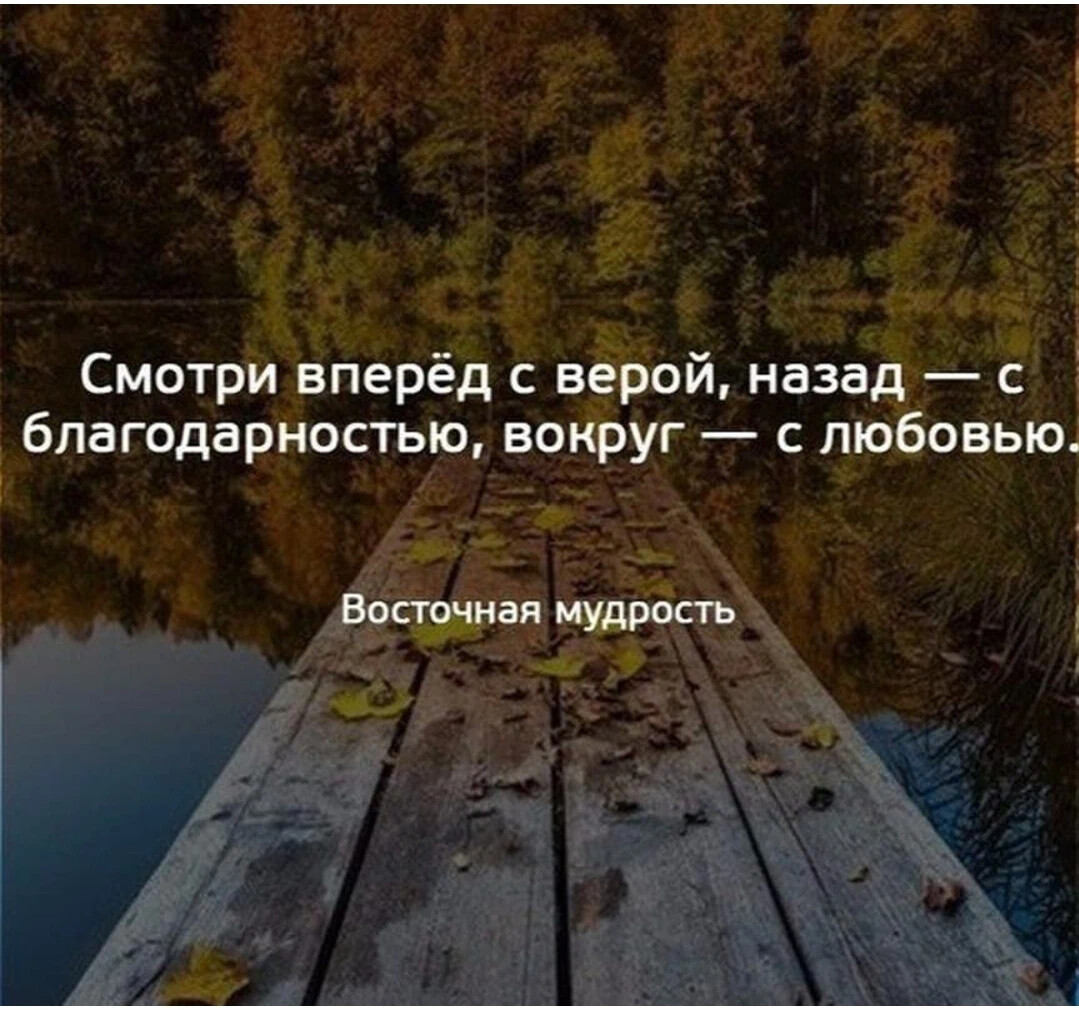 Смотри вперёд с верой, назад — с благодарностью, вокруг — с любовью.

Восточная мудрость